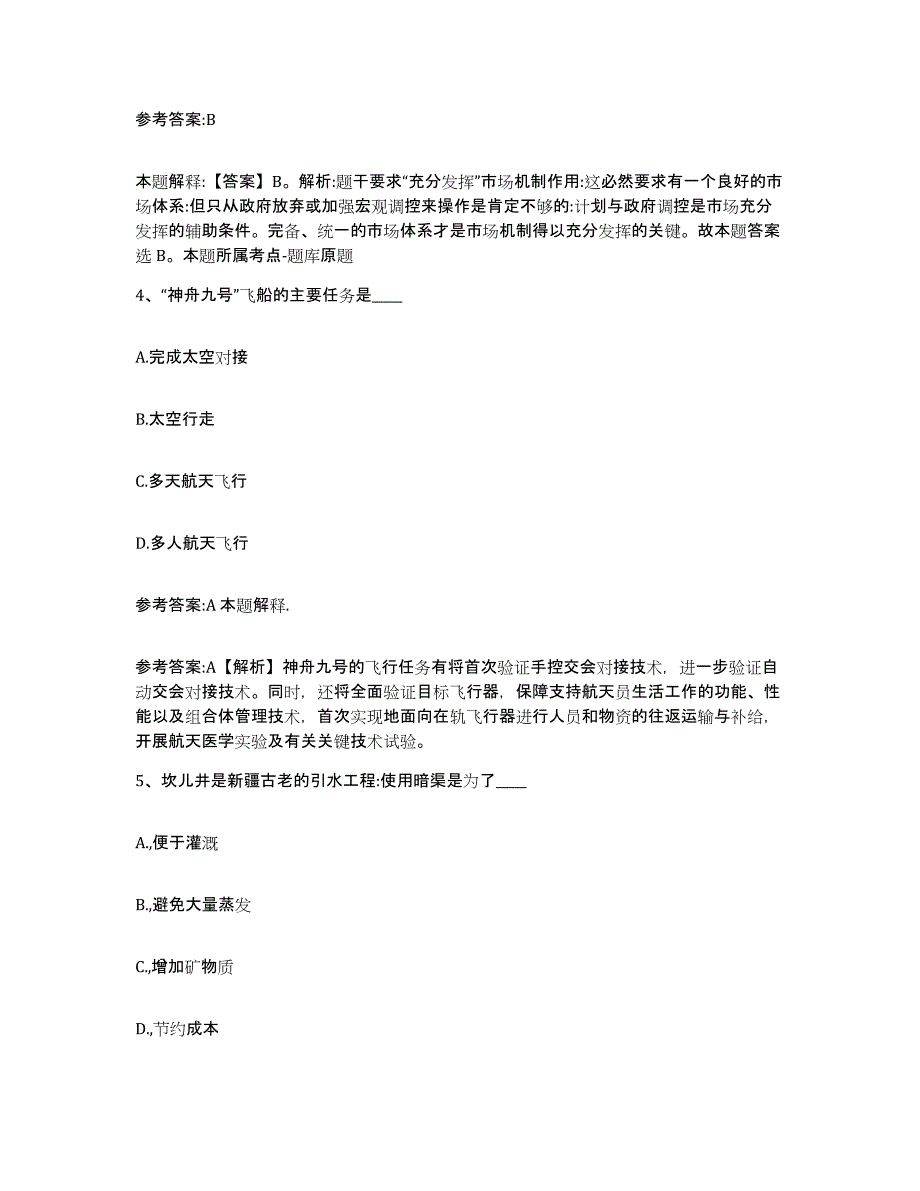 参考答案:B

本题解释:【答案】B。解析:题干要求“充分发挥”市场机制作用:这必然要求有一个良好的市场体系:但只从政府放弃或加强宏观调控来操作是肯定不够的:计划与政府调控是市场充分发挥的辅助条件。完备、统一的市场体系才是市场机制得以充分发挥的关键。故本题答案选 B。本题所属考点-题库原题

4、“神舟九号”飞船的主要任务是____

A.完成太空对接

B.太空行走

C.多天航天飞行

D.多人航天飞行

参考答案:A 本题解释.

参考答案:A【解析】神舟九号的飞行任务有将首次验证手控交会对接技术，进一步验证自动交会对接技术。同时，还将全面验证目标飞行器，保障支持航天员生活工作的功能、性能以及组合体管理技术，首次实现地面向在轨飞行器进行人员和物资的往返运输与补给，开展航天医学实验及有关关键技术试验。

5、坎儿井是新疆古老的引水工程:使用暗渠是为了____

A.,便于灌溉

B.,避免大量蒸发

C.,增加矿物质

D.,节约成本